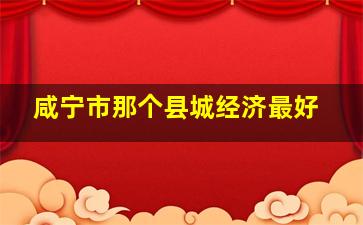 咸宁市那个县城经济最好